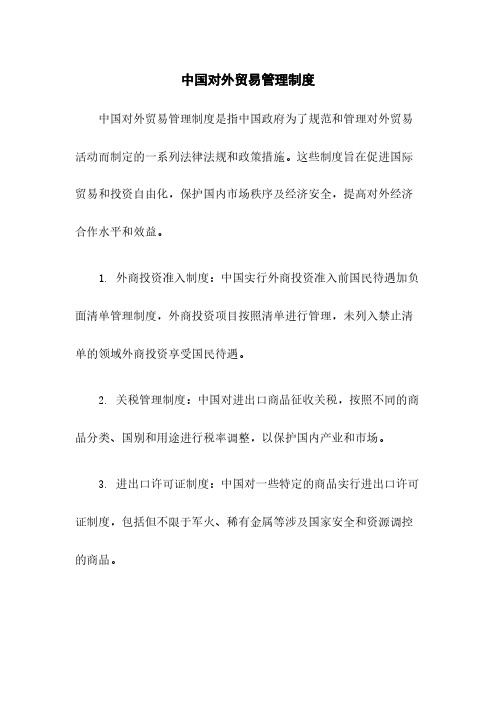 中国对外贸易管理制度

中国对外贸易管理制度是指中国政府为了规范和管理对外贸易活动而制定的一系列法律法规和政策措施。这些制度旨在促进国际贸易和投资自由化，保护国内市场秩序及经济安全，提高对外经济合作水平和效益。

1. 外商投资准入制度：中国实行外商投资准入前国民待遇加负面清单管理制度，外商投资项目按照清单进行管理，未列入禁止清单的领域外商投资享受国民待遇。

2. 关税管理制度：中国对进出口商品征收关税，按照不同的商品分类、国别和用途进行税率调整，以保护国内产业和市场。

3. 进出口许可证制度：中国对一些特定的商品实行进出口许可证制度，包括但不限于军火、稀有金属等涉及国家安全和资源调控的商品。